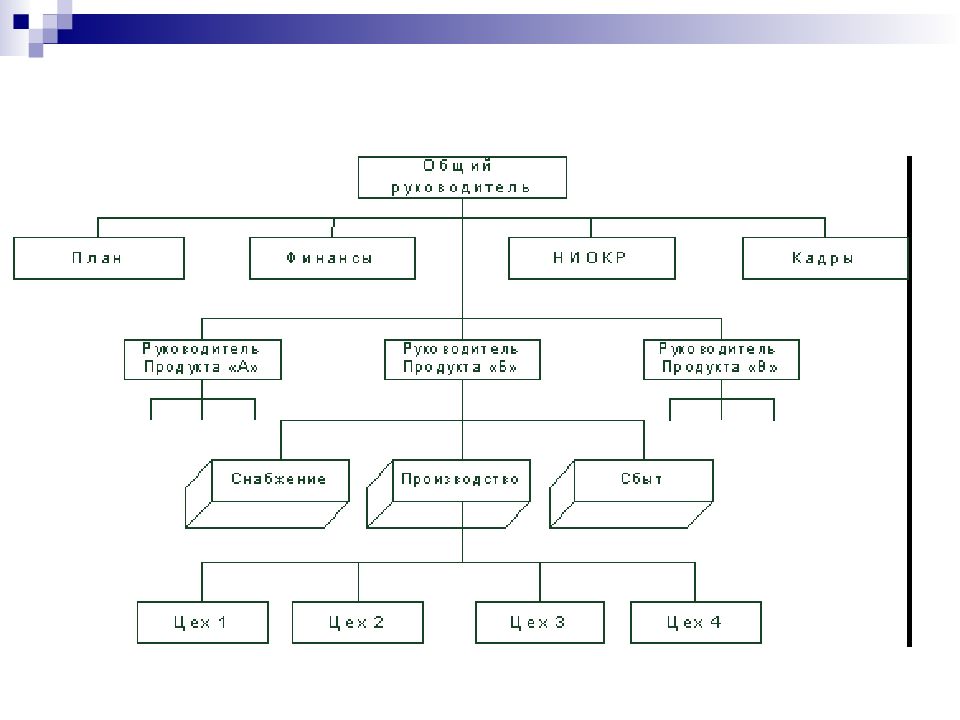 Общий руководитель

План

Финансы

НИОКР

Кадры

Руководитель Продукта «А»

Руководитель Продукта «Б»

Руководитель Продукта «В»

Снабжение

Производство

Сбыт

Цех 1

Цех 2

Цех 3

Цех 4